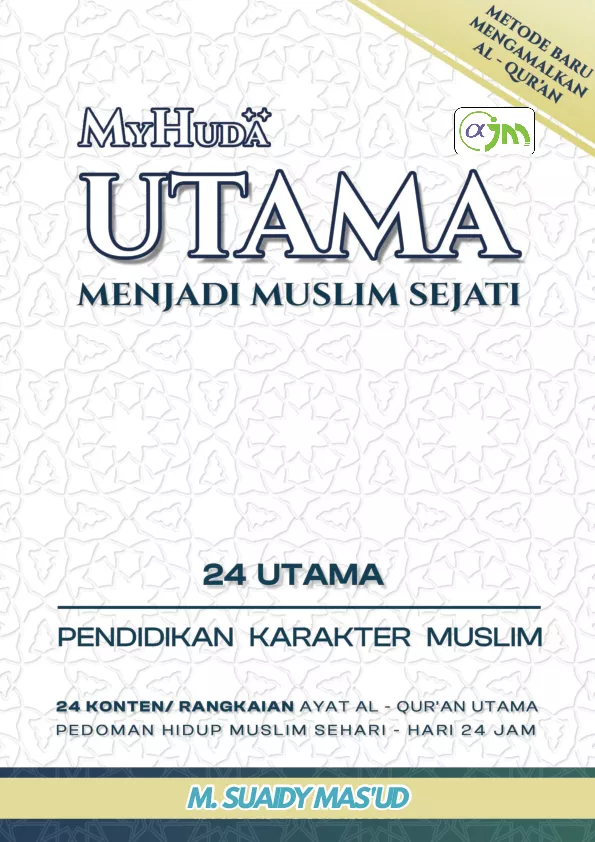 METODE BARU
MENGAMALKAN
AL - QUR'AN

MYHUDA

UTAMA

MENJADI MUSLIM SEJATI

24 UTAMA

PENDIDIKAN KARAKTER MUSLIM

24 KONTEN/ RANGKAIAN AYAT AL - QUR'AN UTAMA
PEDOMAN HIDUP MUSLIM SEHARI - HARI 24 JAM

M. SUAIDY MAS'UD